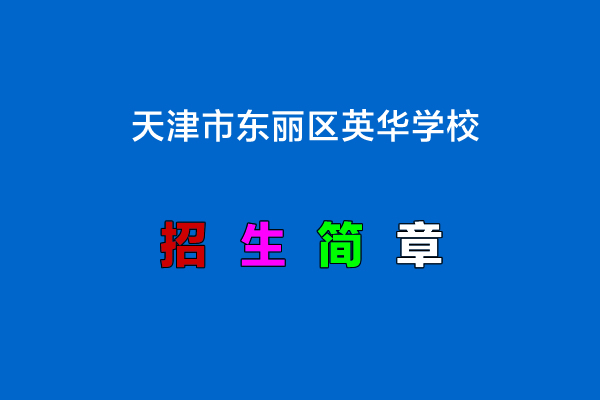 天津市东丽区英华学校

招 生 简 章